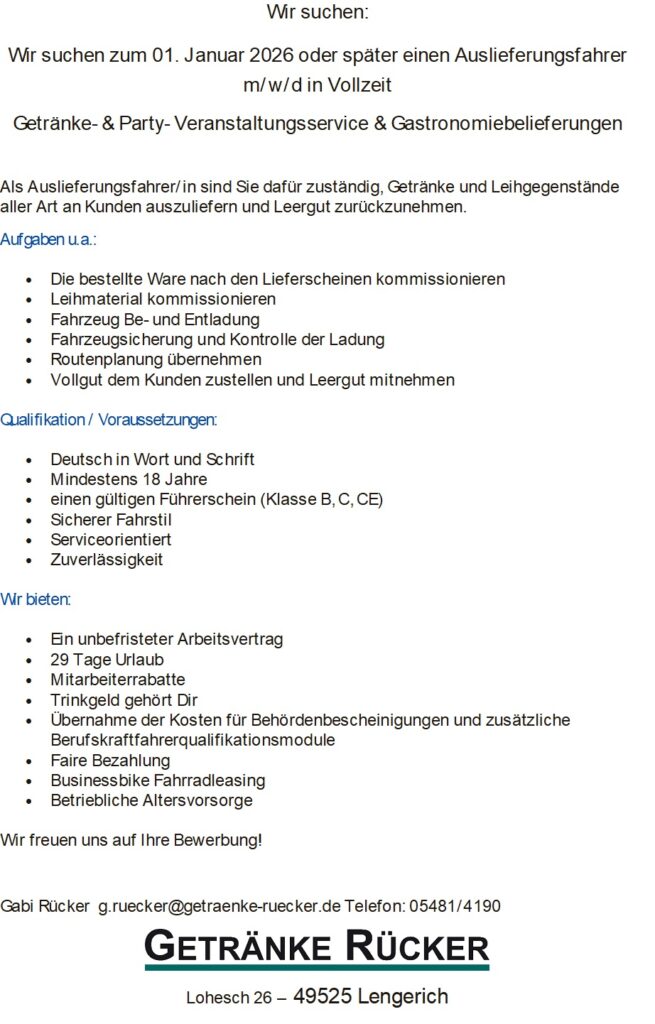 Wir suchen:

Wir suchen zum 01. Januar 2026 oder später einen Auslieferungsfahrer m/w/d in Vollzeit

Getränke- & Party- Veranstaltungsservice & Gastronomiebelieferungen

Als Auslieferungsfahrer/in sind Sie dafür zuständig, Getränke und Leihgegenstände aller Art an Kunden auszuliefern und Leergut zurückzunehmen.

Aufgaben u.a.:

- Die bestellte Ware nach den Lieferscheinen kommissionieren
- Leihmaterial kommissionieren
- Fahrzeug Be- und Entladung
- Fahrzeugsicherung und Kontrolle der Ladung
- Routenplanung übernehmen
- Vollgut dem Kunden zustellen und Leergut mitnehmen

Qualifikation / Voraussetzungen:

- Deutsch in Wort und Schrift
- Mindestens 18 Jahre
- einen gültigen Führerschein (Klasse B, C, CE)
- Sicherer Fahrstil
- Serviceorientiert
- Zuverlässigkeit

Wir bieten:

- Ein unbefristeter Arbeitsvertrag
- 29 Tage Urlaub
- Mitarbeiterrabatte
- Trinkgeld gehört Dir
- Übernahme der Kosten für Behördenbescheinigungen und zusätzliche Berufskraftfahrerqualifikationsmodule
- Faire Bezahlung
- Businessbike Fahrradleasing
- Betriebliche Altersvorsorge

Wir freuen uns auf Ihre Bewerbung!

Gabi Rücker g.ruecker@getraenke-ruecker.de Telefon: 05481/4190

GETRÄNKE RÜCKER

Lohesch 26 – 49525 Lengerich